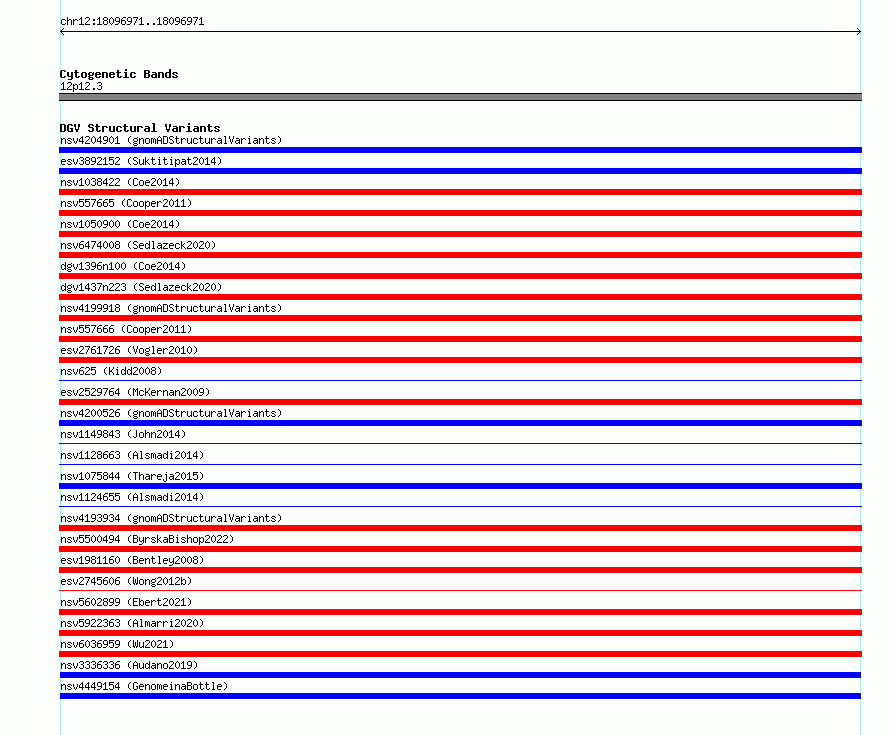 chr12:18096971..18096971

Cytogenetic Bands
12p12.3

DGV Structural Variants
nsv4204901 (gnomADStructuralVariants)
esv3892152 (Suktitipat2014)
nsv1038422 (Coe2014)
nsv557665 (Cooper2011)
nsv1050900 (Coe2014)
nsv6474008 (Sedlazeck2020)
dgv1396n100 (Coe2014)
dgv1437n223 (Sedlazeck2020)
nsv4199918 (gnomADStructuralVariants)
nsv557666 (Cooper2011)
esv2761726 (Vogler2010)
nsv625 (Kidd2008)
esv2529764 (McKernan2009)
nsv4200526 (gnomADStructuralVariants)
nsv1149843 (John2014)
nsv1128663 (Alsmadi2014)
nsv1075844 (Thareja2015)
nsv1124655 (Alsmadi2014)
nsv4193934 (gnomADStructuralVariants)
nsv5500494 (ByrskaBishop2022)
esv1981160 (Bentley2008)
esv2745606 (Wong2012b)
nsv5602899 (Ebert2021)
nsv5922363 (Almarri2020)
nsv6036959 (Wu2021)
nsv3336336 (Audano2019)
nsv4449154 (GenomeinaBottle)